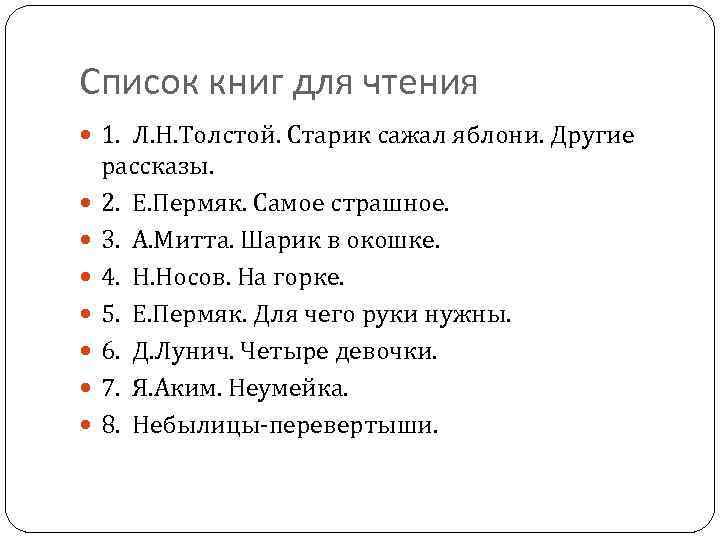 Список книг для чтения

• 1. Л.Н.Толстой. Старик сажал яблони. Другие рассказы.
• 2. Е.Пермяк. Самое страшное.
• 3. А.Митта. Шарик в окошке.
• 4. Н.Носов. На горке.
• 5. Е.Пермяк. Для чего руки нужны.
• 6. Д.Лунич. Четыре девочки.
• 7. Я.Аким. Неумейка.
• 8. Небылицы-перевертыши.